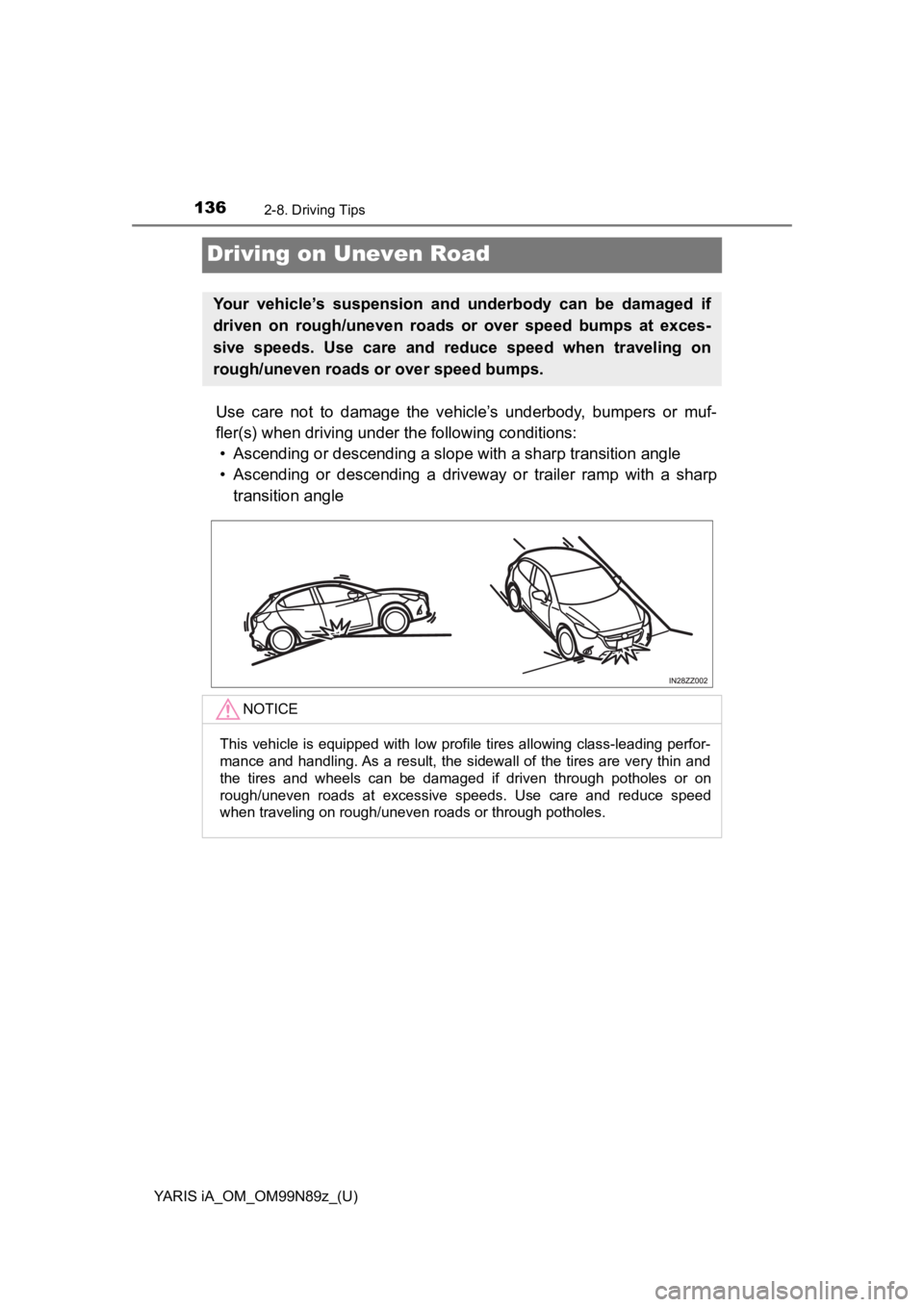 136 2-8. Driving Tips

Driving on Uneven Road

Your vehicle's suspension and underbody can be damaged if driven on rough/uneven roads or over speed bumps at excessive speeds. Use care and reduce speed when traveling on rough/uneven roads or over speed bumps.

Use care not to damage the vehicle's underbody, bumpers or muffler(s) when driving under the following conditions:
• Ascending or descending a slope with a sharp transition angle
• Ascending or descending a driveway or trailer ramp with a sharp transition angle

IN28ZZ002

NOTICE

This vehicle is equipped with low profile tires allowing class-leading performance and handling. As a result, the sidewall of the tires are very thin and the tires and wheels can be damaged if driven through potholes or on rough/uneven roads at excessive speeds. Use care and reduce speed when traveling on rough/uneven roads or through potholes.

YARIS iA_OM_OM99N89z_(U)

carmanualsonline.info